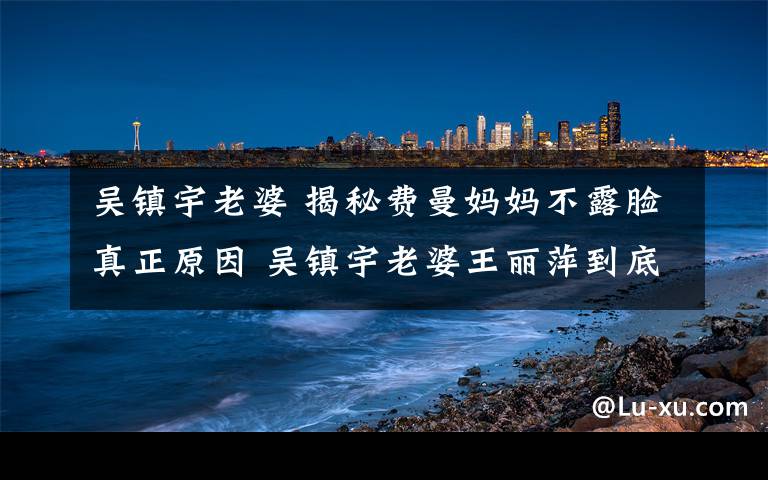 吴镇宇老婆 揭秘费曼妈妈不露脸真正原因 吴镇宇老婆王丽萍到底

@Lu-xu.com